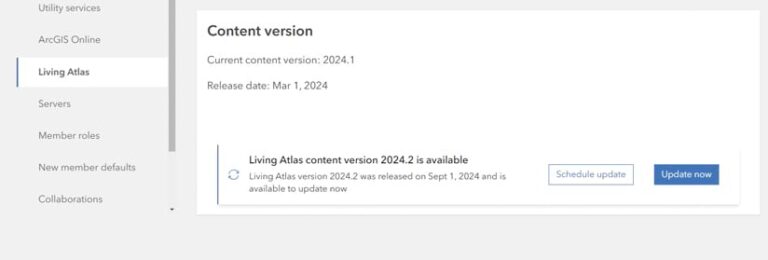 Utility services
ArcGIS Online
Living Atlas
Servers
Member roles
New member defaults
Collaborations

Content version

Current content version: 2024.1

Release date: Mar 1, 2024

Living Atlas content version 2024.2 is available
Living Atlas version 2024.2 was released on Sept 1, 2024 and is available to update now

Schedule update

Update now